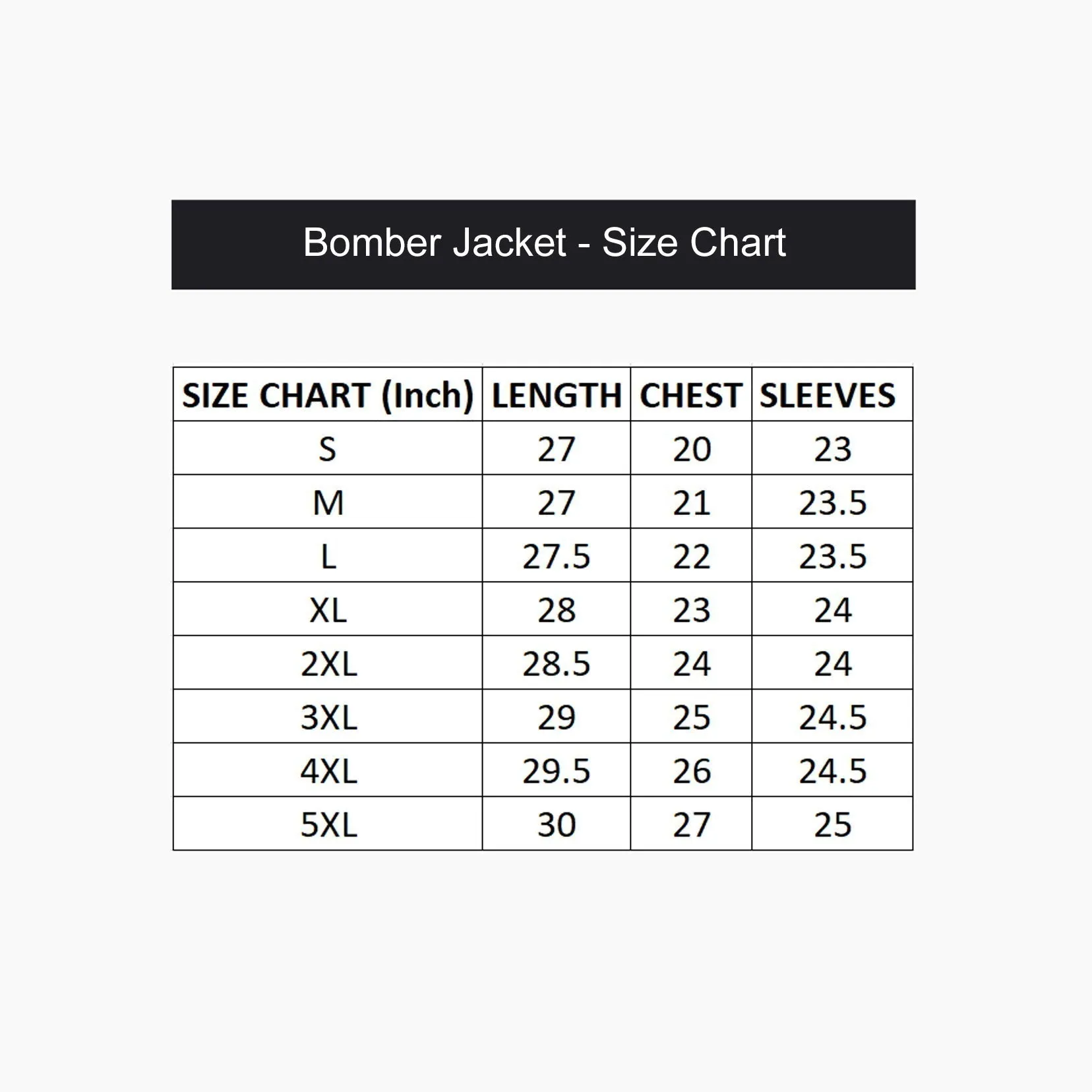 Bomber Jacket - Size Chart

| SIZE CHART (Inch) | LENGTH | CHEST | SLEEVES |
|---|---|---|---|
| S | 27 | 20 | 23 |
| M | 27 | 21 | 23.5 |
| L | 27.5 | 22 | 23.5 |
| XL | 28 | 23 | 24 |
| 2XL | 28.5 | 24 | 24 |
| 3XL | 29 | 25 | 24.5 |
| 4XL | 29.5 | 26 | 24.5 |
| 5XL | 30 | 27 | 25 |